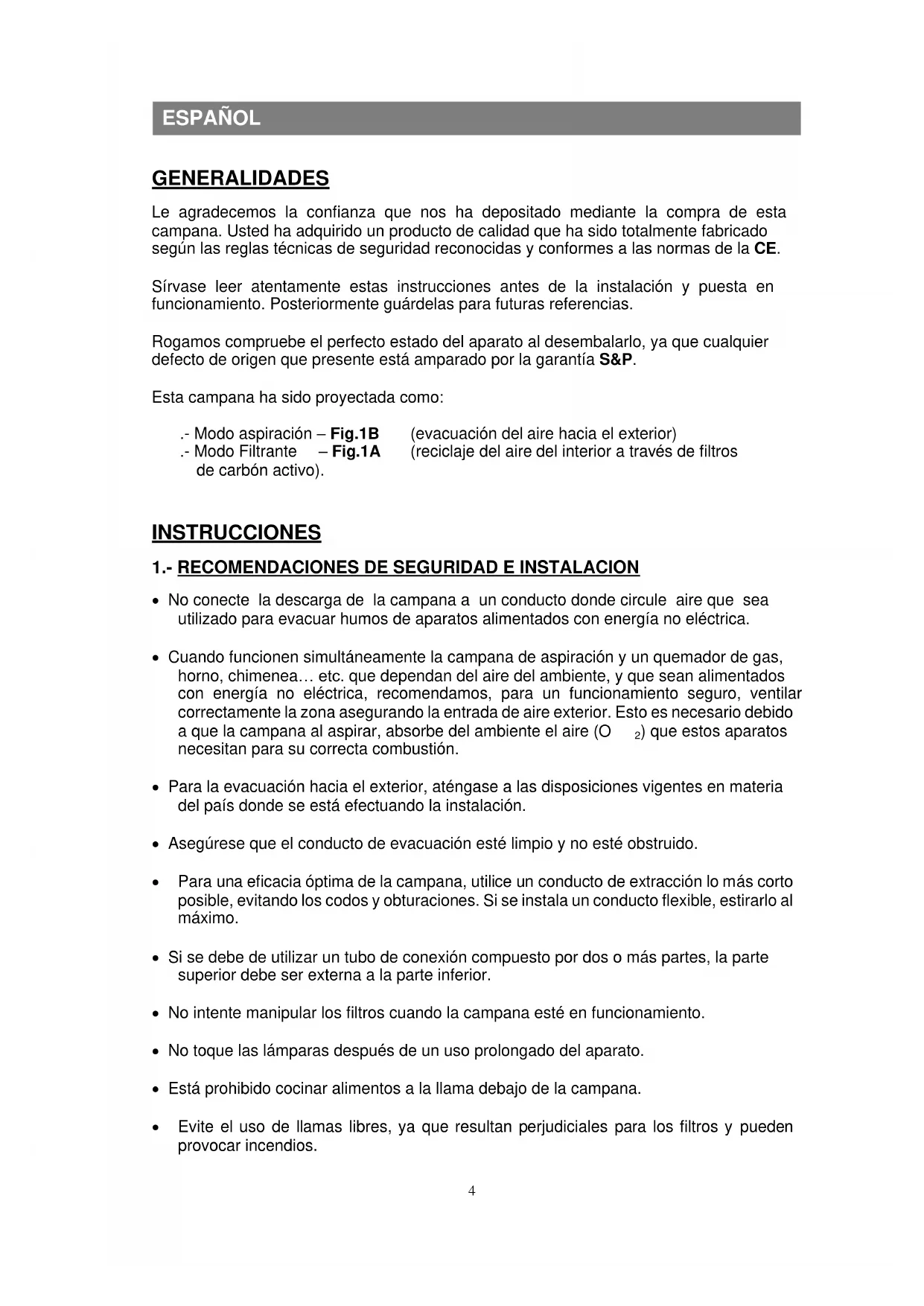 ESPAÑOL

GENERALIDADES

Le agradecemos la confianza que nos ha depositado mediante la compra de esta campana. Usted ha adquirido un producto de calidad que ha sido totalmente fabricado según las reglas técnicas de seguridad reconocidas y conformes a las normas de la CE.

Sírvase leer atentamente estas instrucciones antes de la instalación y puesta en funcionamiento. Posteriormente guárdelas para futuras referencias.

Rogamos compruebe el perfecto estado del aparato al desembalarlo, ya que cualquier defecto de origen que presente está amparado por la garantía S&P.

Esta campana ha sido proyectada como:

.- Modo aspiración – Fig.1B (evacuación del aire hacia el exterior)
.- Modo Filtrante – Fig.1A (reciclaje del aire del interior a través de filtros de carbón activo).

INSTRUCCIONES

1.- RECOMENDACIONES DE SEGURIDAD E INSTALACION

• No conecte la descarga de la campana a un conducto donde circule aire que sea utilizado para evacuar humos de aparatos alimentados con energía no eléctrica.

• Cuando funcionen simultáneamente la campana de aspiración y un quemador de gas, horno, chimenea… etc. que dependan del aire del ambiente, y que sean alimentados con energía no eléctrica, recomendamos, para un funcionamiento seguro, ventilar correctamente la zona asegurando la entrada de aire exterior. Esto es necesario debido a que la campana al aspirar, absorbe del ambiente el aire ($O_2$) que estos aparatos necesitan para su correcta combustión.

• Para la evacuación hacia el exterior, aténgase a las disposiciones vigentes en materia del país donde se está efectuando la instalación.

• Asegúrese que el conducto de evacuación esté limpio y no esté obstruido.

• Para una eficacia óptima de la campana, utilice un conducto de extracción lo más corto posible, evitando los codos y obturaciones. Si se instala un conducto flexible, estirarlo al máximo.

• Si se debe de utilizar un tubo de conexión compuesto por dos o más partes, la parte superior debe ser externa a la parte inferior.

• No intente manipular los filtros cuando la campana esté en funcionamiento.

• No toque las lámparas después de un uso prolongado del aparato.

• Está prohibido cocinar alimentos a la llama debajo de la campana.

• Evite el uso de llamas libres, ya que resultan perjudiciales para los filtros y pueden provocar incendios.

4